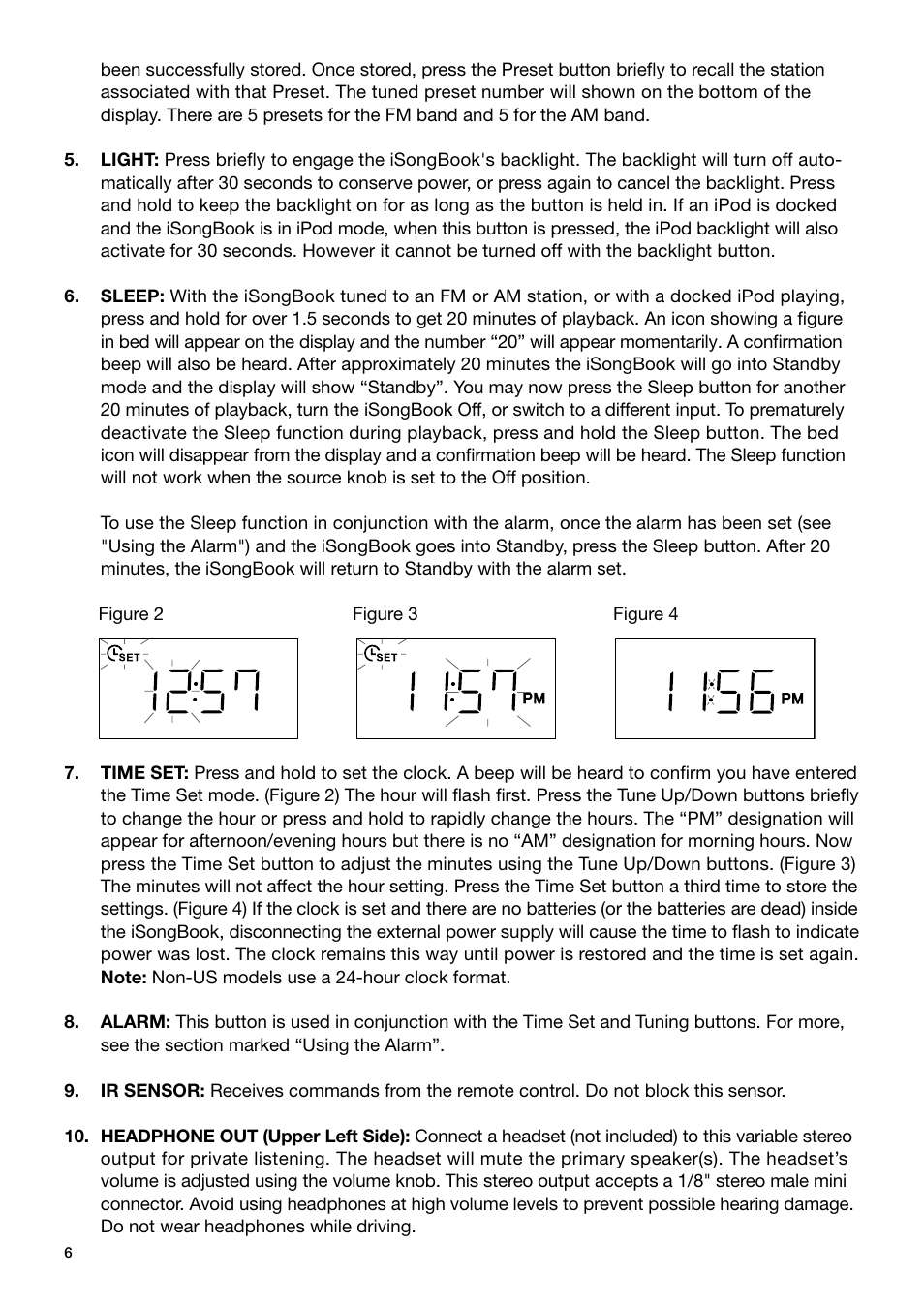 been successfully stored. Once stored, press the Preset button briefly to recall the station associated with that Preset. The tuned preset number will shown on the bottom of the display. There are 5 presets for the FM band and 5 for the AM band.

5. LIGHT: Press briefly to engage the iSongBook's backlight. The backlight will turn off automatically after 30 seconds to conserve power, or press again to cancel the backlight. Press and hold to keep the backlight on for as long as the button is held in. If an iPod is docked and the iSongBook is in iPod mode, when this button is pressed, the iPod backlight will also activate for 30 seconds. However it cannot be turned off with the backlight button.

6. SLEEP: With the iSongBook tuned to an FM or AM station, or with a docked iPod playing, press and hold for over 1.5 seconds to get 20 minutes of playback. An icon showing a figure in bed will appear on the display and the number “20” will appear momentarily. A confirmation beep will also be heard. After approximately 20 minutes the iSongBook will go into Standby mode and the display will show “Standby”. You may now press the Sleep button for another 20 minutes of playback, turn the iSongBook Off, or switch to a different input. To prematurely deactivate the Sleep function during playback, press and hold the Sleep button. The bed icon will disappear from the display and a confirmation beep will be heard. The Sleep function will not work when the source knob is set to the Off position.

To use the Sleep function in conjunction with the alarm, once the alarm has been set (see "Using the Alarm") and the iSongBook goes into Standby, press the Sleep button. After 20 minutes, the iSongBook will return to Standby with the alarm set.

Figure 2

SET 12:57

Figure 3

SET 11:57 PM

Figure 4

11:56 PM

7. TIME SET: Press and hold to set the clock. A beep will be heard to confirm you have entered the Time Set mode. (Figure 2) The hour will flash first. Press the Tune Up/Down buttons briefly to change the hour or press and hold to rapidly change the hours. The “PM” designation will appear for afternoon/evening hours but there is no “AM” designation for morning hours. Now press the Time Set button to adjust the minutes using the Tune Up/Down buttons. (Figure 3) The minutes will not affect the hour setting. Press the Time Set button a third time to store the settings. (Figure 4) If the clock is set and there are no batteries (or the batteries are dead) inside the iSongBook, disconnecting the external power supply will cause the time to flash to indicate power was lost. The clock remains this way until power is restored and the time is set again. Note: Non-US models use a 24-hour clock format.

8. ALARM: This button is used in conjunction with the Time Set and Tuning buttons. For more, see the section marked “Using the Alarm”.

9. IR SENSOR: Receives commands from the remote control. Do not block this sensor.

10. HEADPHONE OUT (Upper Left Side): Connect a headset (not included) to this variable stereo output for private listening. The headset will mute the primary speaker(s). The headset’s volume is adjusted using the volume knob. This stereo output accepts a 1/8" stereo male mini connector. Avoid using headphones at high volume levels to prevent possible hearing damage. Do not wear headphones while driving.

6